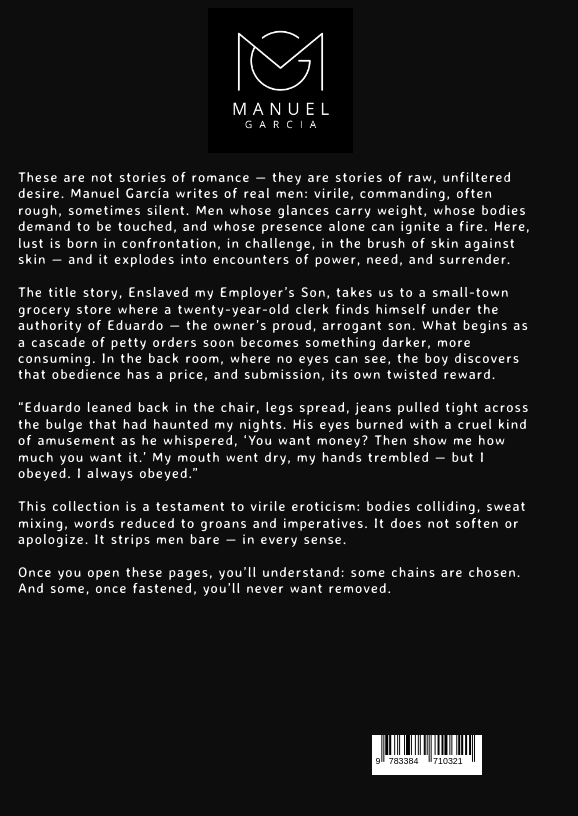 MANUEL
GARCIA

These are not stories of romance — they are stories of raw, unfiltered desire. Manuel García writes of real men: virile, commanding, often rough, sometimes silent. Men whose glances carry weight, whose bodies demand to be touched, and whose presence alone can ignite a fire. Here, lust is born in confrontation, in challenge, in the brush of skin against skin — and it explodes into encounters of power, need, and surrender.

The title story, Enslaved my Employer's Son, takes us to a small-town grocery store where a twenty-year-old clerk finds himself under the authority of Eduardo — the owner's proud, arrogant son. What begins as a cascade of petty orders soon becomes something darker, more consuming. In the back room, where no eyes can see, the boy discovers that obedience has a price, and submission, its own twisted reward.

"Eduardo leaned back in the chair, legs spread, jeans pulled tight across the bulge that had haunted my nights. His eyes burned with a cruel kind of amusement as he whispered, 'You want money? Then show me how much you want it.' My mouth went dry, my hands trembled — but I obeyed. I always obeyed."

This collection is a testament to virile eroticism: bodies colliding, sweat mixing, words reduced to groans and imperatives. It does not soften or apologize. It strips men bare — in every sense.

Once you open these pages, you'll understand: some chains are chosen. And some, once fastened, you'll never want removed.

9 783384 710321